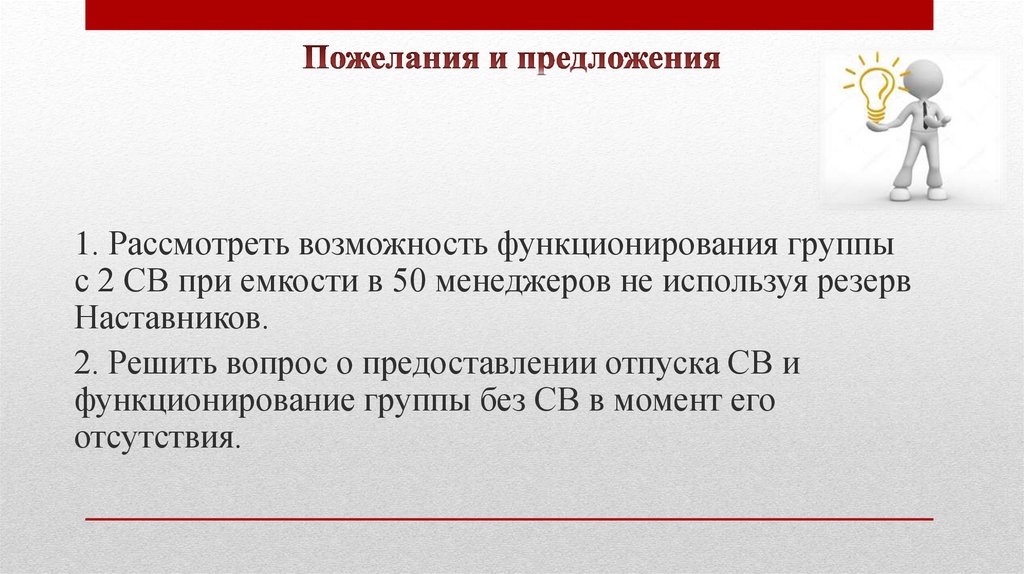 Пожелания и предложения

1. Рассмотреть возможность функционирования группы с 2 СВ при емкости в 50 менеджеров не используя резерв Наставников.

2. Решить вопрос о предоставлении отпуска СВ и функционирование группы без СВ в момент его отсутствия.